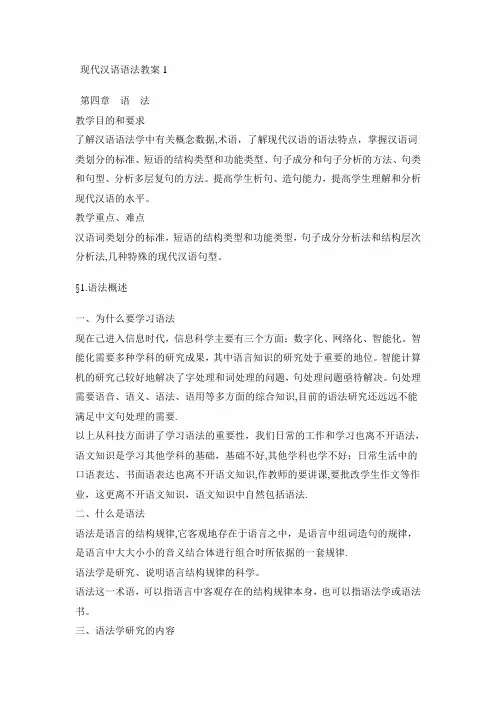 现代汉语语法教案 1

第四章 语 法

教学目的和要求

了解汉语语法学中有关概念数据,术语，了解现代汉语的语法特点，掌握汉语词类划分的标准、短语的结构类型和功能类型、句子成分和句子分析的方法、句类和句型、分析多层复句的方法。提高学生析句、造句能力，提高学生理解和分析现代汉语的水平。

教学重点、难点

汉语词类划分的标准，短语的结构类型和功能类型，句子成分分析法和结构层次分析法,几种特殊的现代汉语句型。

§1.语法概述

一、为什么要学习语法

现在已进入信息时代，信息科学主要有三个方面：数字化、网络化、智能化。智能化需要多种学科的研究成果，其中语言知识的研究处于重要的地位。智能计算机的研究已较好地解决了字处理和词处理的问题，句处理问题亟待解决。句处理需要语音、语义、语法、语用等多方面的综合知识,目前的语法研究还远远不能满足中文句处理的需要.

以上从科技方面讲了学习语法的重要性，我们日常的工作和学习也离不开语法，语文知识是学习其他学科的基础，基础不好,其他学科也学不好；日常生活中的口语表达、书面语表达也离不开语文知识,作教师的要讲课,要批改学生作文等作业，这更离不开语文知识，语文知识中自然包括语法.

二、什么是语法

语法是语言的结构规律,它客观地存在于语言之中，是语言中组词造句的规律，是语言中大大小小的音义结合体进行组合时所依据的一套规律.

语法学是研究、说明语言结构规律的科学。

语法这一术语，可以指语言中客观存在的结构规律本身，也可以指语法学或语法书。

三、语法学研究的内容